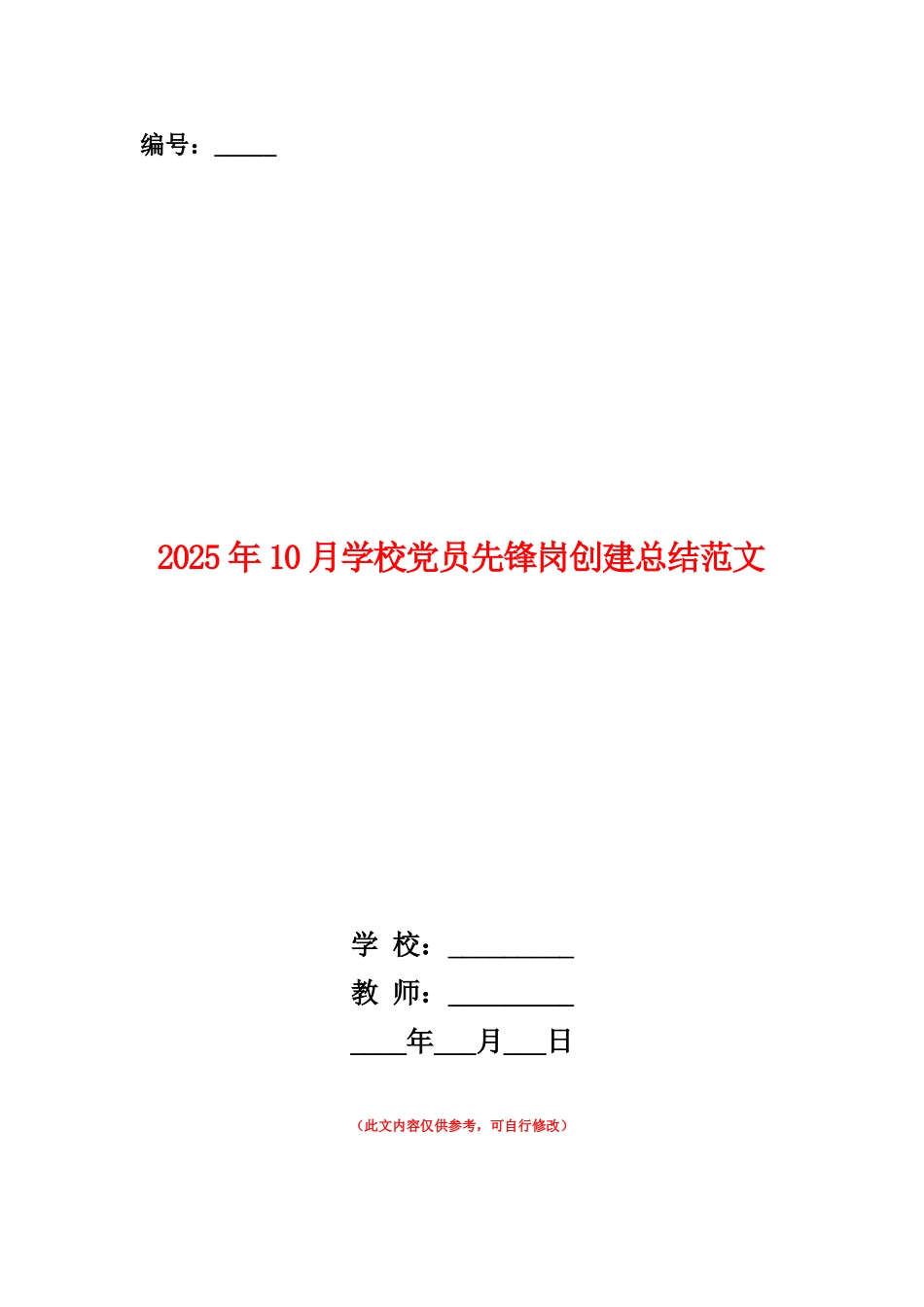 编号：____

2025年10月学校党员先锋岗创建总结范文

学 校：____
教 师：____
____年____月____日

（此文内容仅供参考，可自行修改）